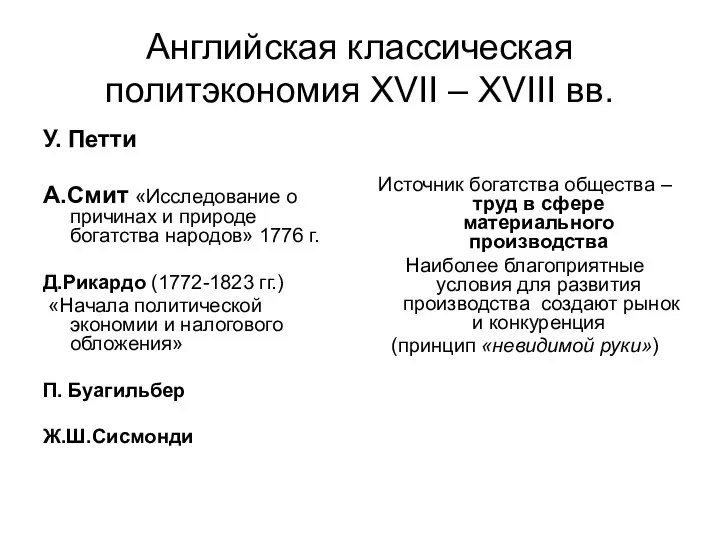 Английская классическая политэкономия XVII – XVIII вв.

У. Петти

А.Смит «Исследование о причинах и природе богатства народов» 1776 г.

Д.Рикардо (1772-1823 гг.) «Начала политической экономии и налогового обложения»

П. Буагильбер

Ж.Ш.Сисмонди

Источник богатства общества – труд в сфере материального производства

Наиболее благоприятные условия для развития производства создают рынок и конкуренция (принцип «невидимой руки»)